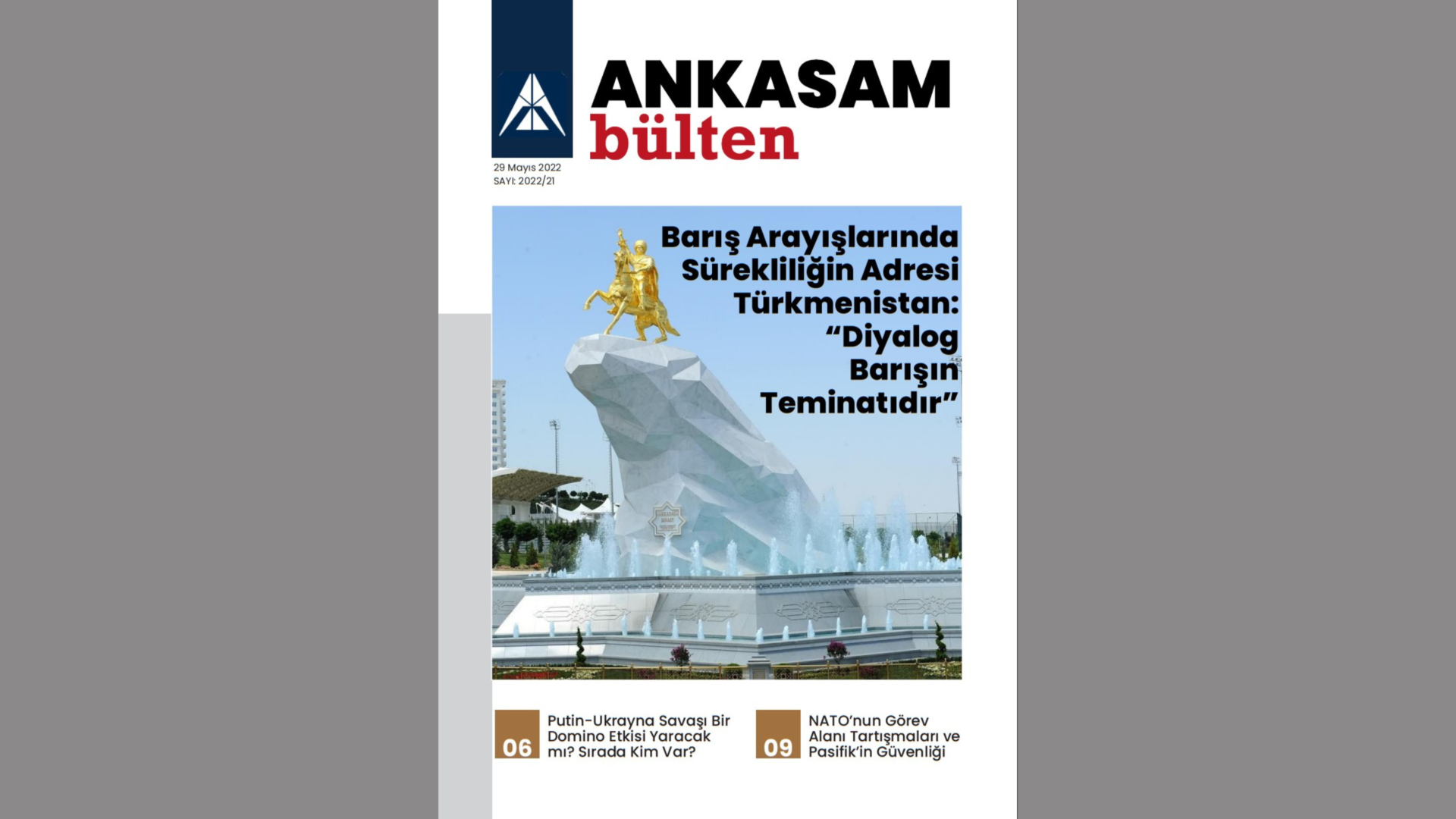 ANKASAM
bülten

29 Mayıs 2022
SAYI: 2022/21

Barış Arayışlarında Sürekliliğin Adresi Türkmenistan: "Diyalog Barışın Teminatıdır"

06 Putin-Ukrayna Savaşı Bir Domino Etkisi Yaracak mı? Sırada Kim Var?

09 NATO'nun Görev Alanı Tartışmaları ve Pasifik'in Güvenliği